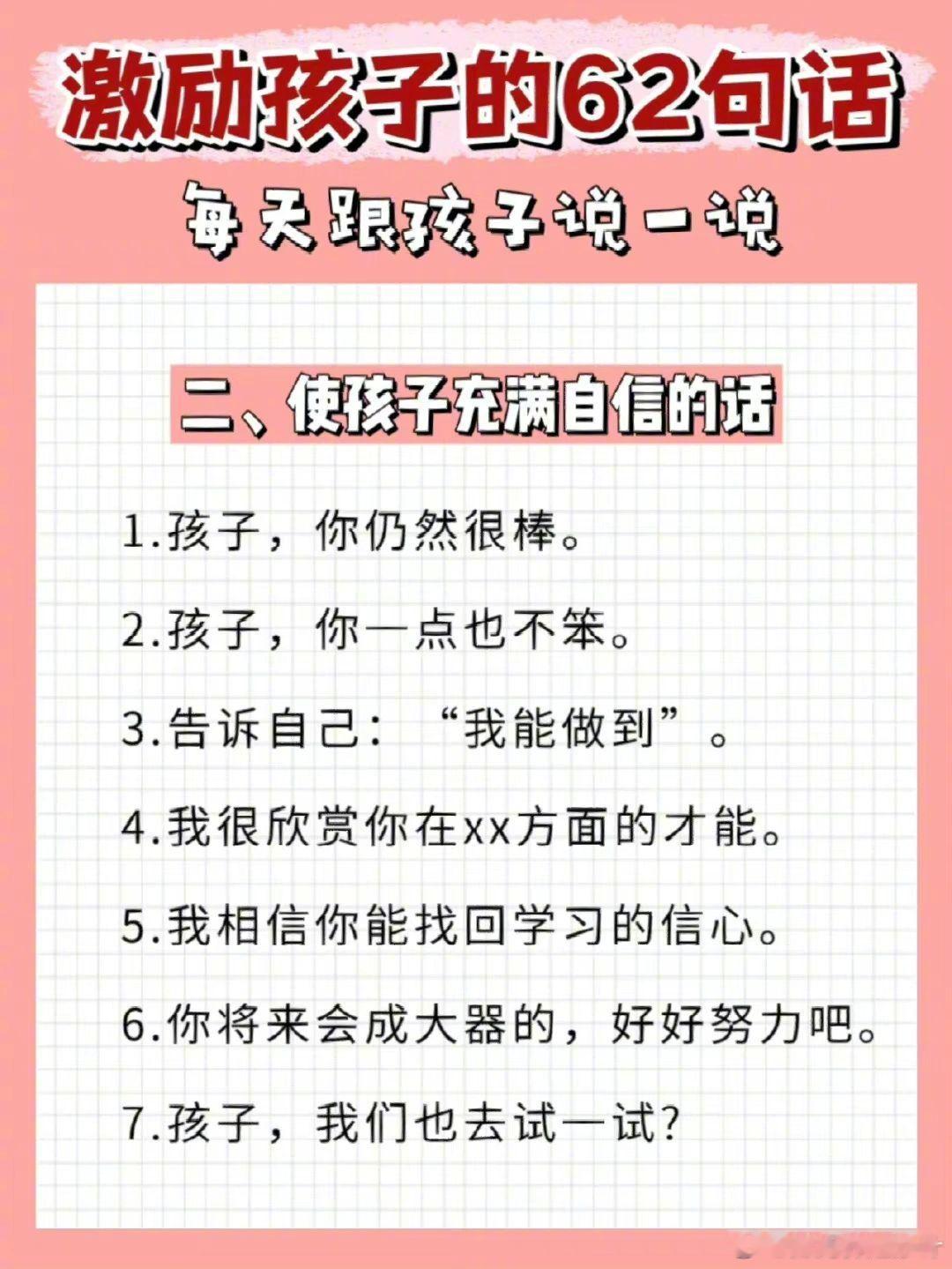 激励孩子的62句话

每天跟孩子说一说

二、使孩子充满自信的话

1.孩子，你仍然很棒。

2.孩子，你一点也不笨。

3.告诉自己：“我能做到”。

4.我很欣赏你在xx方面的才能。

5.我相信你能找回学习的信心。

6.你将来会成大器的，好好努力吧。

7.孩子，我们也去试一试?